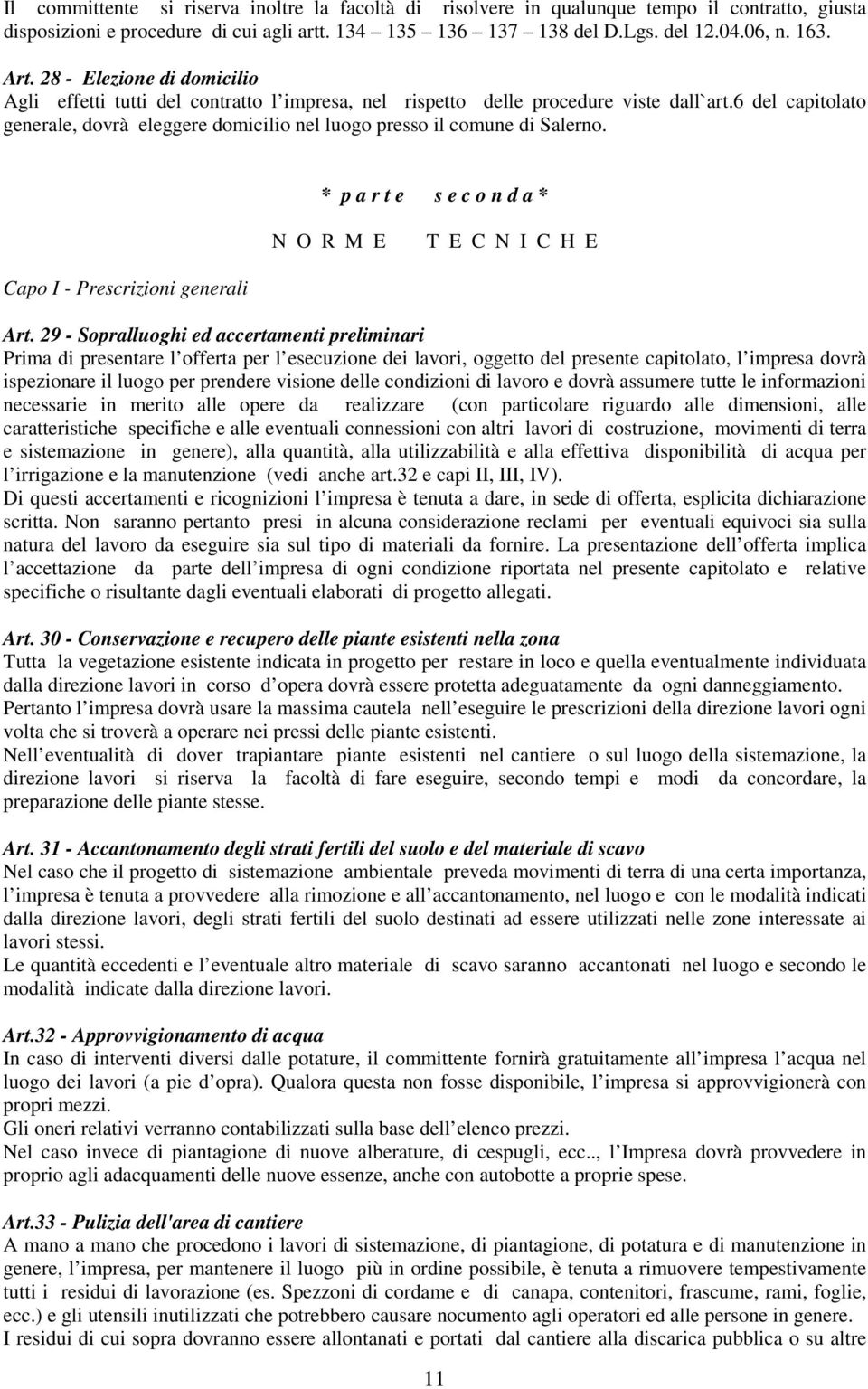 Il committente si riserva inoltre la facoltà di risolvere in qualunque tempo il contratto, giusta disposizioni e procedure di cui agli artt. 134 135 136 137 138 del D.Lgs. del 12.04.06, n. 163.

Art. 28 - Elezione di domicilio
Agli effetti tutti del contratto l impresa, nel rispetto delle procedure viste dall`art.6 del capitolato generale, dovrà eleggere domicilio nel luogo presso il comune di Salerno.

* p a r t e s e c o n d a *

N O R M E T E C N I C H E

Capo I - Prescrizioni generali

Art. 29 - Sopralluoghi ed accertamenti preliminari
Prima di presentare l offerta per l esecuzione dei lavori, oggetto del presente capitolato, l impresa dovrà ispezionare il luogo per prendere visione delle condizioni di lavoro e dovrà assumere tutte le informazioni necessarie in merito alle opere da realizzare (con particolare riguardo alle dimensioni, alle caratteristiche specifiche e alle eventuali connessioni con altri lavori di costruzione, movimenti di terra e sistemazione in genere), alla quantità, alla utilizzabilità e alla effettiva disponibilità di acqua per l irrigazione e la manutenzione (vedi anche art.32 e capi II, III, IV).
Di questi accertamenti e ricognizioni l impresa è tenuta a dare, in sede di offerta, esplicita dichiarazione scritta. Non saranno pertanto presi in alcuna considerazione reclami per eventuali equivoci sia sulla natura del lavoro da eseguire sia sul tipo di materiali da fornire. La presentazione dell offerta implica l accettazione da parte dell impresa di ogni condizione riportata nel presente capitolato e relative specifiche o risultante dagli eventuali elaborati di progetto allegati.

Art. 30 - Conservazione e recupero delle piante esistenti nella zona
Tutta la vegetazione esistente indicata in progetto per restare in loco e quella eventualmente individuata dalla direzione lavori in corso d opera dovrà essere protetta adeguatamente da ogni danneggiamento.
Pertanto l impresa dovrà usare la massima cautela nell eseguire le prescrizioni della direzione lavori ogni volta che si troverà a operare nei pressi delle piante esistenti.
Nell eventualità di dover trapiantare piante esistenti nel cantiere o sul luogo della sistemazione, la direzione lavori si riserva la facoltà di fare eseguire, secondo tempi e modi da concordare, la preparazione delle piante stesse.

Art. 31 - Accantonamento degli strati fertili del suolo e del materiale di scavo
Nel caso che il progetto di sistemazione ambientale preveda movimenti di terra di una certa importanza, l impresa è tenuta a provvedere alla rimozione e all accantonamento, nel luogo e con le modalità indicati dalla direzione lavori, degli strati fertili del suolo destinati ad essere utilizzati nelle zone interessate ai lavori stessi.
Le quantità eccedenti e l eventuale altro materiale di scavo saranno accantonati nel luogo e secondo le modalità indicate dalla direzione lavori.

Art.32 - Approvvigionamento di acqua
In caso di interventi diversi dalle potature, il committente fornirà gratuitamente all impresa l acqua nel luogo dei lavori (a pie d opra). Qualora questa non fosse disponibile, l impresa si approvvigionerà con propri mezzi.
Gli oneri relativi verranno contabilizzati sulla base dell elenco prezzi.
Nel caso invece di piantagione di nuove alberature, di cespugli, ecc.., l Impresa dovrà provvedere in proprio agli adacquamenti delle nuove essenze, anche con autobotte a proprie spese.

Art.33 - Pulizia dell'area di cantiere
A mano a mano che procedono i lavori di sistemazione, di piantagione, di potatura e di manutenzione in genere, l impresa, per mantenere il luogo più in ordine possibile, è tenuta a rimuovere tempestivamente tutti i residui di lavorazione (es. Spezzoni di cordame e di canapa, contenitori, frascume, rami, foglie, ecc.) e gli utensili inutilizzati che potrebbero causare nocumento agli operatori ed alle persone in genere.
I residui di cui sopra dovranno essere allontanati e portati dal cantiere alla discarica pubblica o su altre

11